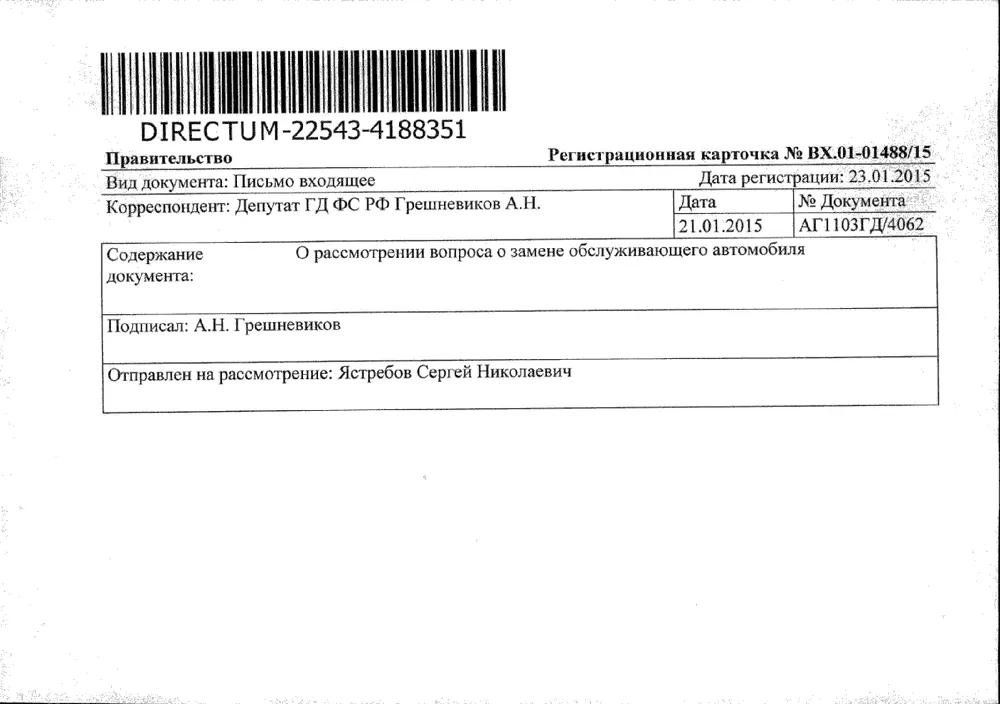 DIRECTUM-22543-4188351

Правительство

Регистрационная карточка № ВХ.01-01488/15

Вид документа: Письмо входящее

Дата регистрации: 23.01.2015

Корреспондент: Депутат ГД ФС РФ Грешневиков А.Н.

Дата
21.01.2015

№ Документа
АГ1103ГД/4062

Содержание документа:

О рассмотрении вопроса о замене обслуживающего автомобиля

Подписал: А.Н. Грешневиков

Отправлен на рассмотрение: Ястребов Сергей Николаевич